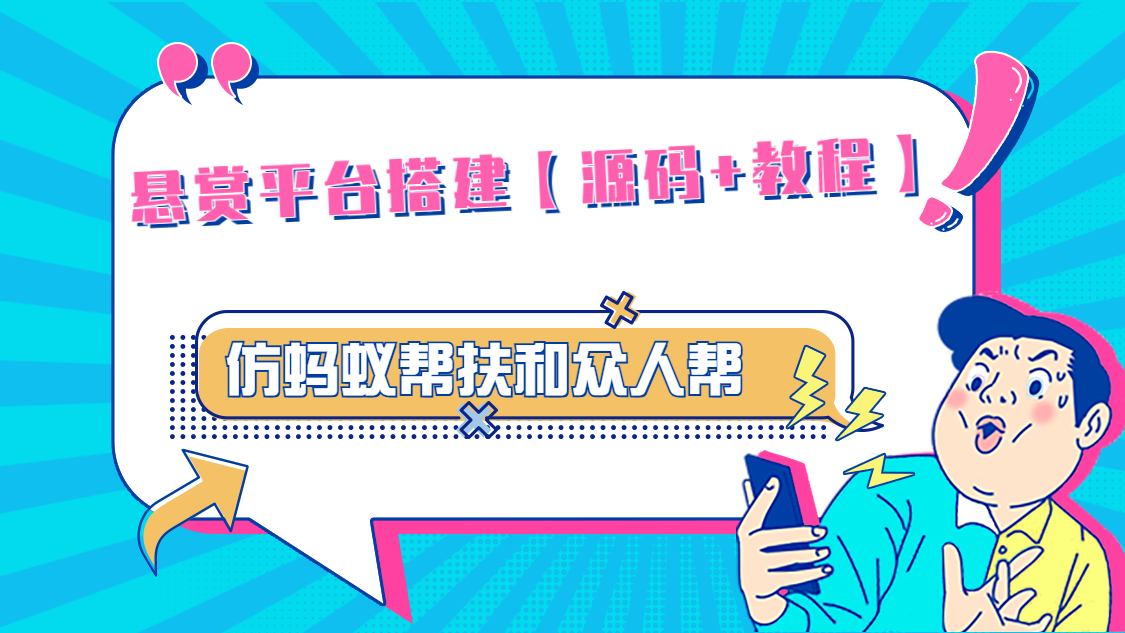 悬赏平台搭建【源码+教程】

仿蚂蚁帮扶和众人帮